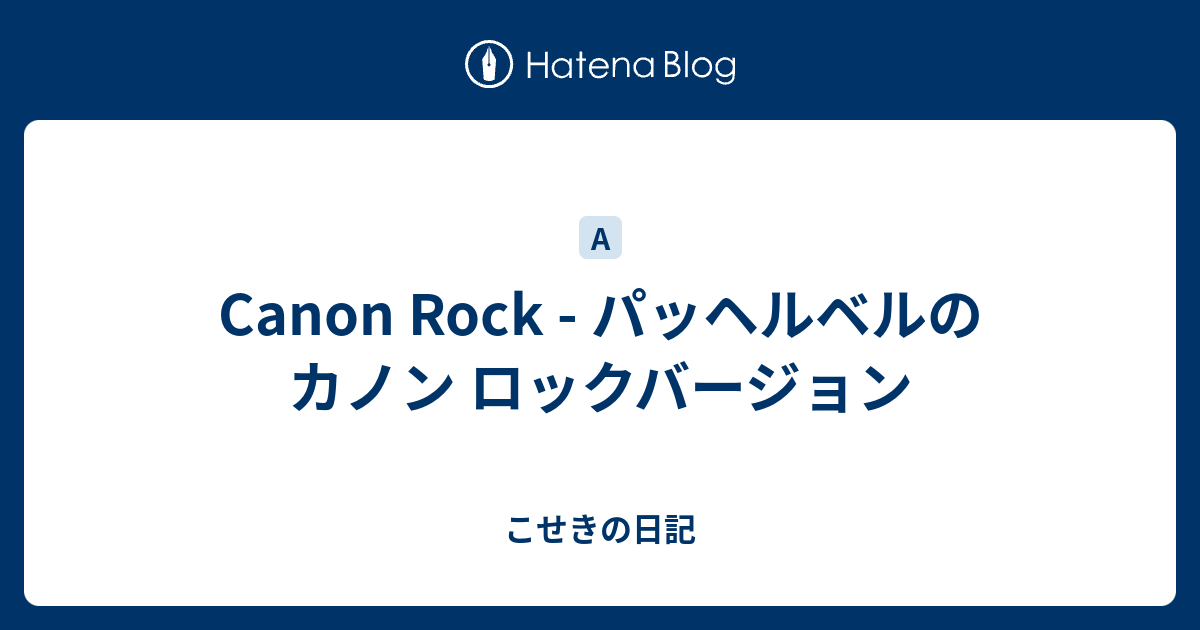 Hatena Blog

A

Canon Rock - パッヘルベルのカノン ロックバージョン

こせきの日記